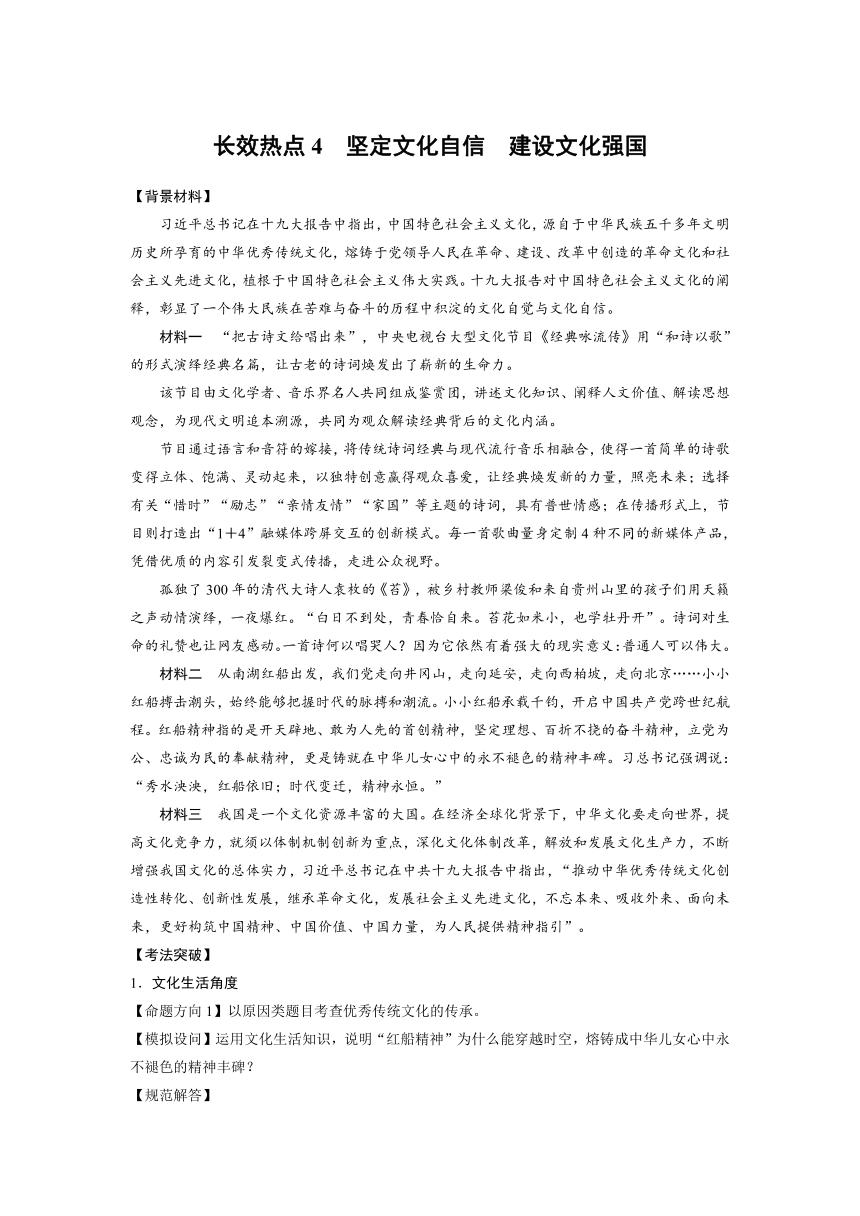 长效热点 4　坚定文化自信　建设文化强国

【背景材料】

习近平总书记在十九大报告中指出，中国特色社会主义文化，源自于中华民族五千多年文明历史所孕育的中华优秀传统文化，熔铸于党领导人民在革命、建设、改革中创造的革命文化和社会主义先进文化，植根于中国特色社会主义伟大实践。十九大报告对中国特色社会主义文化的阐释，彰显了一个伟大民族在苦难与奋斗的历程中积淀的文化自觉与文化自信。

材料一　“把古诗文给唱出来”，中央电视台大型文化节目《经典咏流传》用“和诗以歌”的形式演绎经典名篇，让古老的诗词焕发出了崭新的生命力。

该节目由文化学者、音乐界名人共同组成鉴赏团，讲述文化知识、阐释人文价值、解读思想观念，为现代文明追本溯源，共同为观众解读经典背后的文化内涵。

节目通过语言和音符的嫁接，将传统诗词经典与现代流行音乐相融合，使得一首简单的诗歌变得立体、饱满、灵动起来，以独特创意赢得观众喜爱，让经典焕发新的力量，照亮未来；选择有关“惜时”“励志”“亲情友情”“家国”等主题的诗词，具有普世情感；在传播形式上，节目则打造出“1+4”融媒体跨屏交互的创新模式。每一首歌曲量身定制 4 种不同的新媒体产品，凭借优质的内容引发裂变式传播，走进公众视野。

孤独了 300 年的清代大诗人袁枚的《苔》，被乡村教师梁俊和来自贵州山里的孩子们用天籁之声动情演绎，一夜爆红。“白日不到处，青春恰自来。苔花如米小，也学牡丹开”。诗词对生命的礼赞也让网友感动。一首诗何以唱哭人？因为它依然有着强大的现实意义：普通人可以伟大。

材料二　从南湖红船出发，我们党走向井冈山，走向延安，走向西柏坡，走向北京……小小红船搏击潮头，始终能够把握时代的脉搏和潮流。小小红船承载千钧，开启中国共产党跨世纪航程。红船精神指的是开天辟地、敢为人先的首创精神，坚定理想、百折不挠的奋斗精神，立党为公、忠诚为民的奉献精神，更是铸就在中华儿女心中的永不褪色的精神丰碑。习总书记强调说：“秀水泱泱，红船依旧；时代变迁，精神永恒。”

材料三　我国是一个文化资源丰富的大国。在经济全球化背景下，中华文化要走向世界，提高文化竞争力，就须以体制机制创新为重点，深化文化体制改革，解放和发展文化生产力，不断增强我国文化的总体实力，习近平总书记在中共十九大报告中指出，“推动中华优秀传统文化创造性转化、创新性发展，继承革命文化，发展社会主义先进文化，不忘本来、吸收外来、面向未来，更好构筑中国精神、中国价值、中国力量，为人民提供精神指引”。

【考法突破】

1．文化生活角度

【命题方向 1】以原因类题目考查优秀传统文化的传承。

【模拟设问】运用文化生活知识，说明“红船精神”为什么能穿越时空，熔铸成中华儿女心中永不褪色的精神丰碑？

【规范解答】